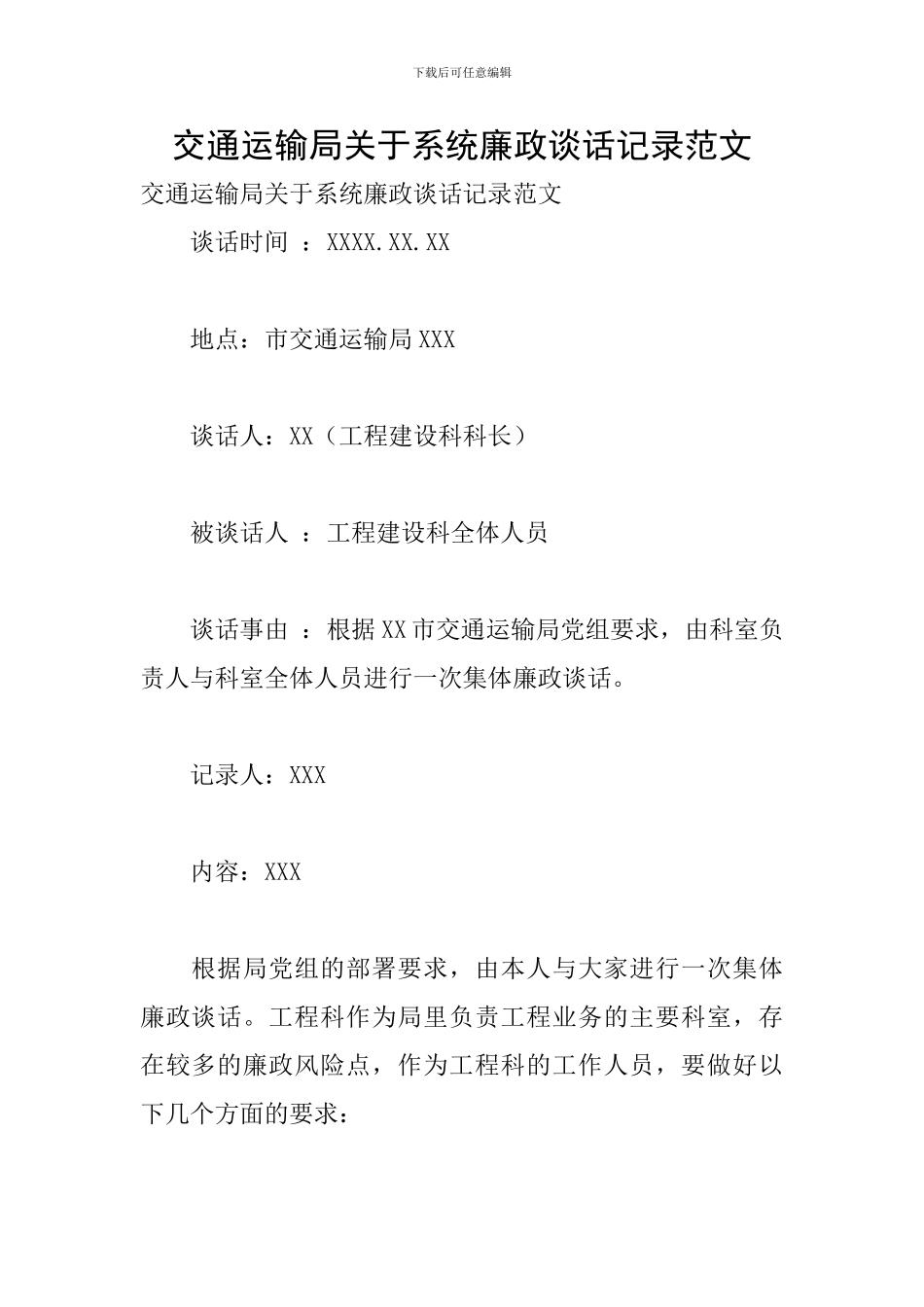 下载后可任意编辑

交通运输局关于系统廉政谈话记录范文

交通运输局关于系统廉政谈话记录范文

谈话时间 ：XXXX.XX.XX

地点：市交通运输局XXX

谈话人：XX（工程建设科科长）

被谈话人 ：工程建设科全体人员

谈话事由 ：根据XX市交通运输局党组要求，由科室负责人与科室全体人员进行一次集体廉政谈话。

记录人：XXX

内容：XXX

根据局党组的部署要求，由本人与大家进行一次集体廉政谈话。工程科作为局里负责工程业务的主要科室，存在较多的廉政风险点，作为工程科的工作人员，要做好以下几个方面的要求：